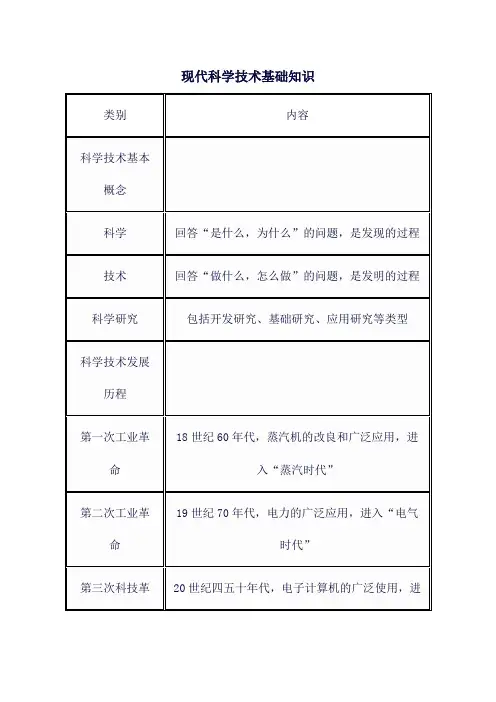 现代科学技术基础知识

| 类别 | 内容 |
|---|---|
| 科学技术基本概念 | |
| 科学 | 回答“是什么，为什么”的问题，是发现的过程 |
| 技术 | 回答“做什么，怎么做”的问题，是发明的过程 |
| 科学研究 | 包括开发研究、基础研究、应用研究等类型 |
| 科学技术发展历程 | |
| 第一次工业革命 | 18 世纪 60 年代，蒸汽机的改良和广泛应用，进入“蒸汽时代” |
| 第二次工业革命 | 19 世纪 70 年代，电力的广泛应用，进入“电气时代” |
| 第三次科技革 | 20 世纪四五十年代，电子计算机的广泛使用，进 |